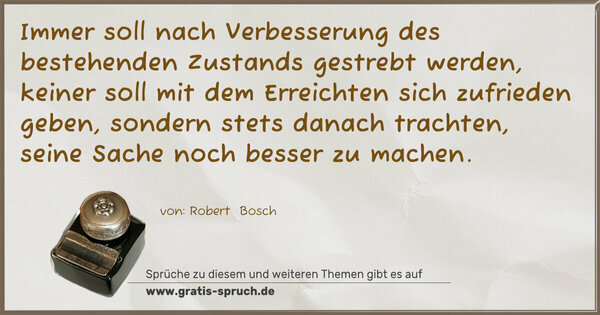 Immer soll nach Verbesserung des bestehenden Zustands gestrebt werden, keiner soll mit dem Erreichten sich zufrieden geben, sondern stets danach trachten, seine Sache noch besser zu machen.

von: Robert Bosch

Sprüche zu diesem und weiteren Themen gibt es auf
www.gratis-spruch.de